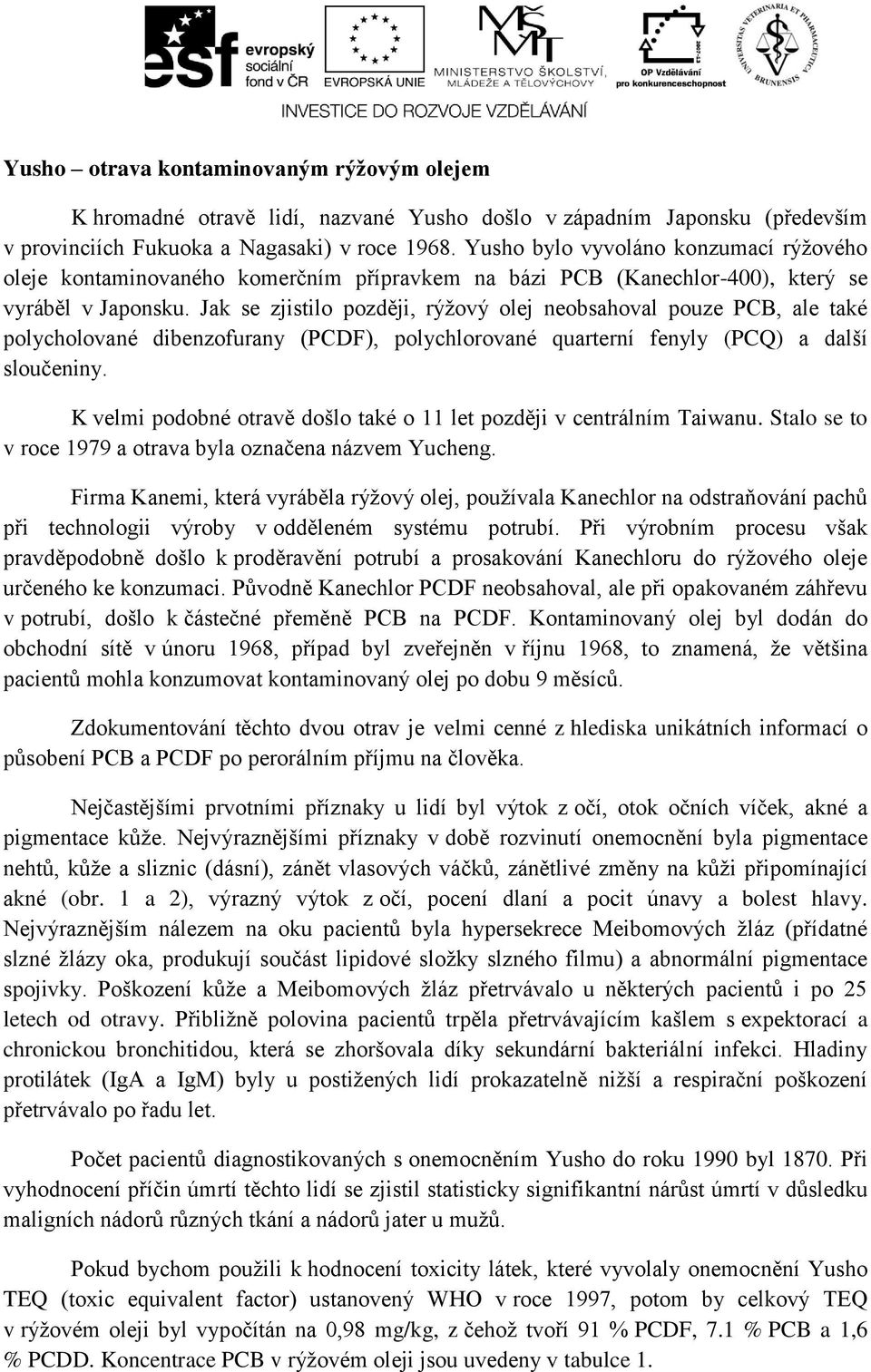 esf evropský sociální fond v ČR

EVROPSKÁ UNIE

MŠMT MINISTERSTVO ŠKOLSTVÍ, MLÁDEŽE A TĚLOVÝCHOVY

OP Vzdělávání pro konkurenceschopnost

UNIVERSITAS VETERINARIA ET PHARMACEUTICA BRUNENSIS

INVESTICE DO ROZVOJE VZDĚLÁVÁNÍ

Yusho – otrava kontaminovaným rýžovým olejem

K hromadné otravě lidí, nazvané Yusho došlo v západním Japonsku (především v provinciích Fukuoka a Nagasaki) v roce 1968. Yusho bylo vyvoláno konzumací rýžového oleje kontaminovaného komerčním přípravkem na bázi PCB (Kanechlor-400), který se vyráběl v Japonsku. Jak se zjistilo později, rýžový olej neobsahoval pouze PCB, ale také polycholované dibenzofurany (PCDF), polychlorované quarterní fenyly (PCQ) a další sloučeniny.

K velmi podobné otravě došlo také o 11 let později v centrálním Taiwanu. Stalo se to v roce 1979 a otrava byla označena názvem Yucheng.

Firma Kanemi, která vyráběla rýžový olej, používala Kanechlor na odstraňování pachů při technologii výroby v odděleném systému potrubí. Při výrobním procesu však pravděpodobně došlo k proděravění potrubí a prosakování Kanechloru do rýžového oleje určeného ke konzumaci. Původně Kanechlor PCDF neobsahoval, ale při opakovaném záhřevu v potrubí, došlo k částečné přeměně PCB na PCDF. Kontaminovaný olej byl dodán do obchodní sítě v únoru 1968, případ byl zveřejněn v říjnu 1968, to znamená, že většina pacientů mohla konzumovat kontaminovaný olej po dobu 9 měsíců.

Zdokumentování těchto dvou otrav je velmi cenné z hlediska unikátních informací o působení PCB a PCDF po perorálním příjmu na člověka.

Nejčastějšími prvotními příznaky u lidí byl výtok z očí, otok očních víček, akné a pigmentace kůže. Nejvýraznějšími příznaky v době rozvinutí onemocnění byla pigmentace nehtů, kůže a sliznic (dásní), zánět vlasových váčků, zánětlivé změny na kůži připomínající akné (obr. 1 a 2), výrazný výtok z očí, pocení dlaní a pocit únavy a bolest hlavy. Nejvýraznějším nálezem na oku pacientů byla hypersekrece Meibomových žláz (přídatné slzné žlázy oka, produkují součást lipidové složky slzného filmu) a abnormální pigmentace spojivky. Poškození kůže a Meibomových žláz přetrvávalo u některých pacientů i po 25 letech od otravy. Přibližně polovina pacientů trpěla přetrvávajícím kašlem s expektorací a chronickou bronchitidou, která se zhoršovala díky sekundární bakteriální infekci. Hladiny protilátek (IgA a IgM) byly u postižených lidí prokazatelně nižší a respirační poškození přetrvávalo po řadu let.

Počet pacientů diagnostikovaných s onemocněním Yusho do roku 1990 byl 1870. Při vyhodnocení příčin úmrtí těchto lidí se zjistil statisticky signifikantní nárůst úmrtí v důsledku maligních nádorů různých tkání a nádorů jater u mužů.

Pokud bychom použili k hodnocení toxicity látek, které vyvolaly onemocnění Yusho TEQ (toxic equivalent factor) ustanovený WHO v roce 1997, potom by celkový TEQ v rýžovém oleji byl vypočítán na 0,98 mg/kg, z čehož tvoří 91 % PCDF, 7.1 % PCB a 1,6 % PCDD. Koncentrace PCB v rýžovém oleji jsou uvedeny v tabulce 1.